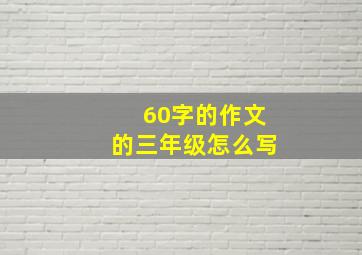 60字的作文
的三年级怎么写